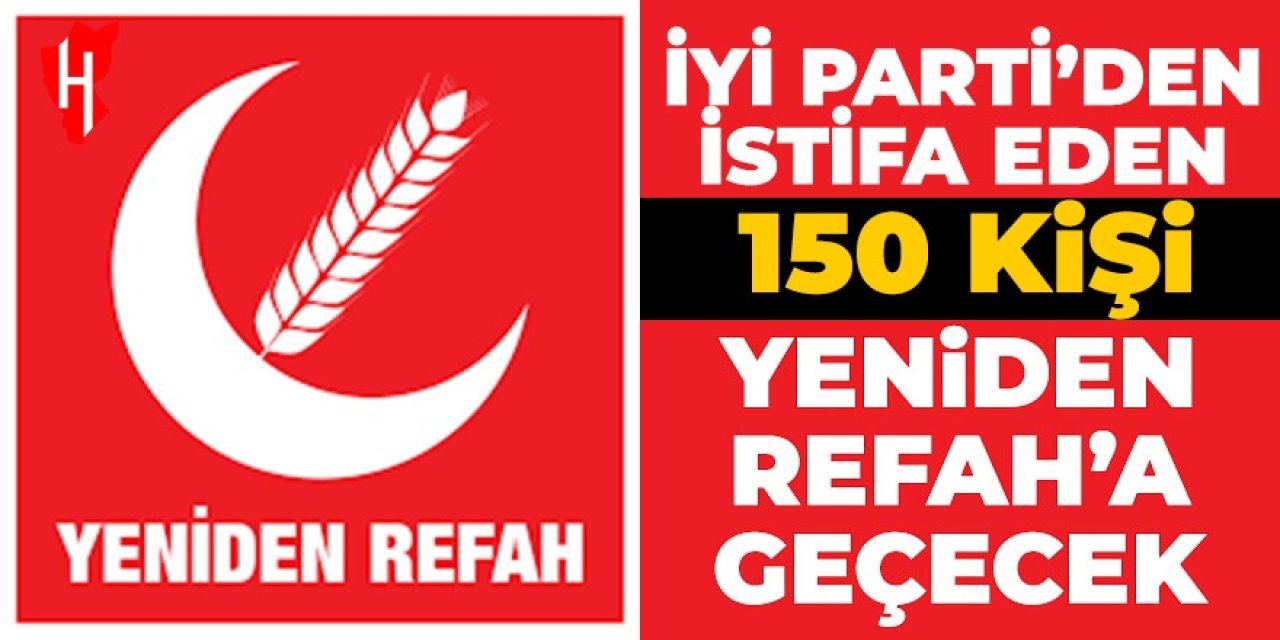 H

YENİDEN REFAH

İYİ PARTİ'DEN İSTİFA EDEN
150 KİŞİ
YENİDEN REFAH'A GEÇECEK